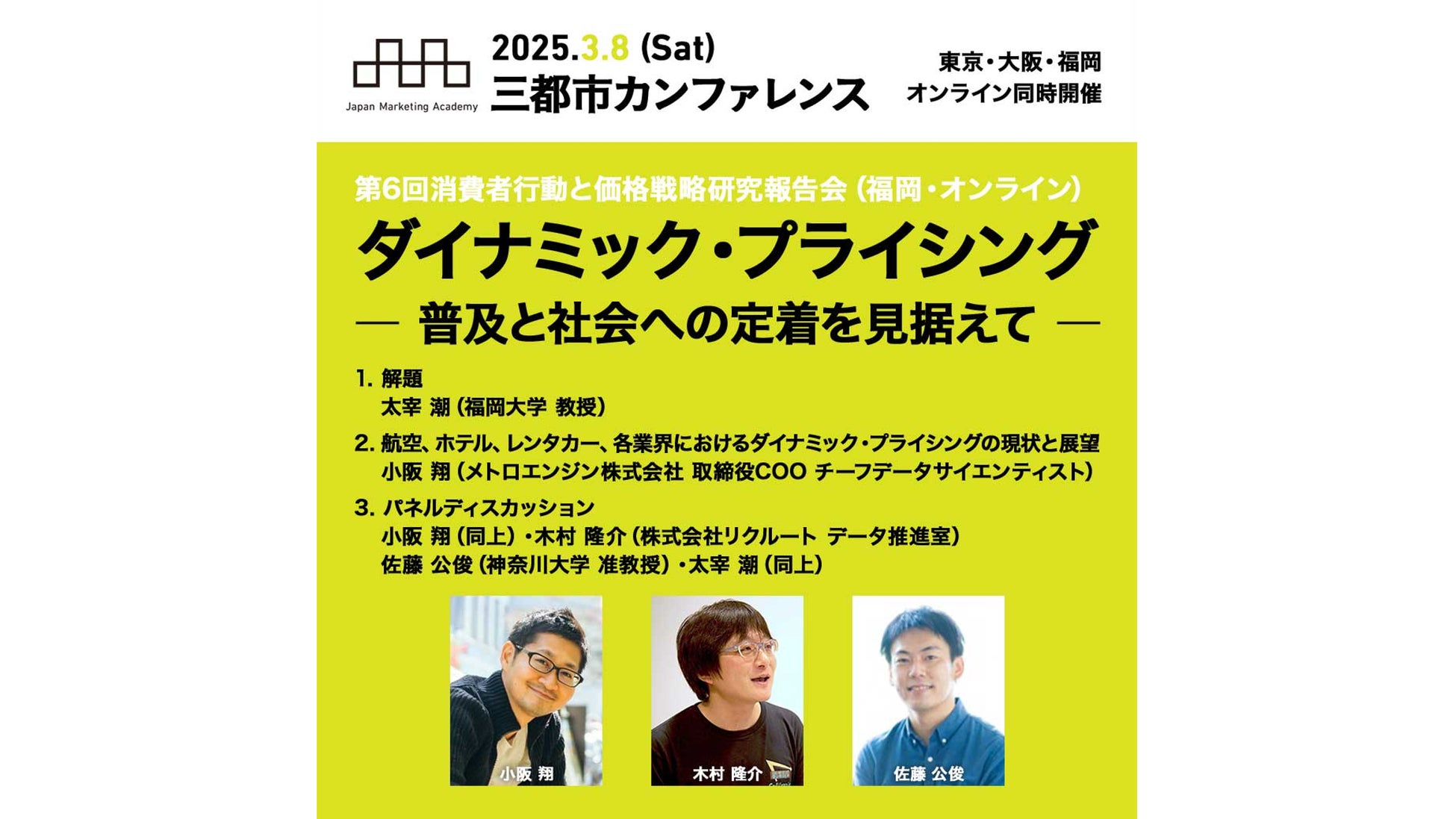 Japan Marketing Academy

2025.3.8 (Sat)
三都市カンファレンス

東京・大阪・福岡
オンライン同時開催

第6回消費者行動と価格戦略研究報告会（福岡・オンライン）

ダイナミック・プライシング

— 普及と社会への定着を見据えて —

1. 解題
太宰 潮（福岡大学 教授）

2. 航空、ホテル、レンタカー、各業界におけるダイナミック・プライシングの現状と展望
小阪 翔（メトロエンジン株式会社 取締役COO チーフデータサイエンティスト）

3. パネルディスカッション
小阪 翔（同上）・木村 隆介（株式会社リクルート データ推進室）
佐藤 公俊（神奈川大学 准教授）・太宰 潮（同上）

小阪 翔

木村 隆介

佐藤 公俊